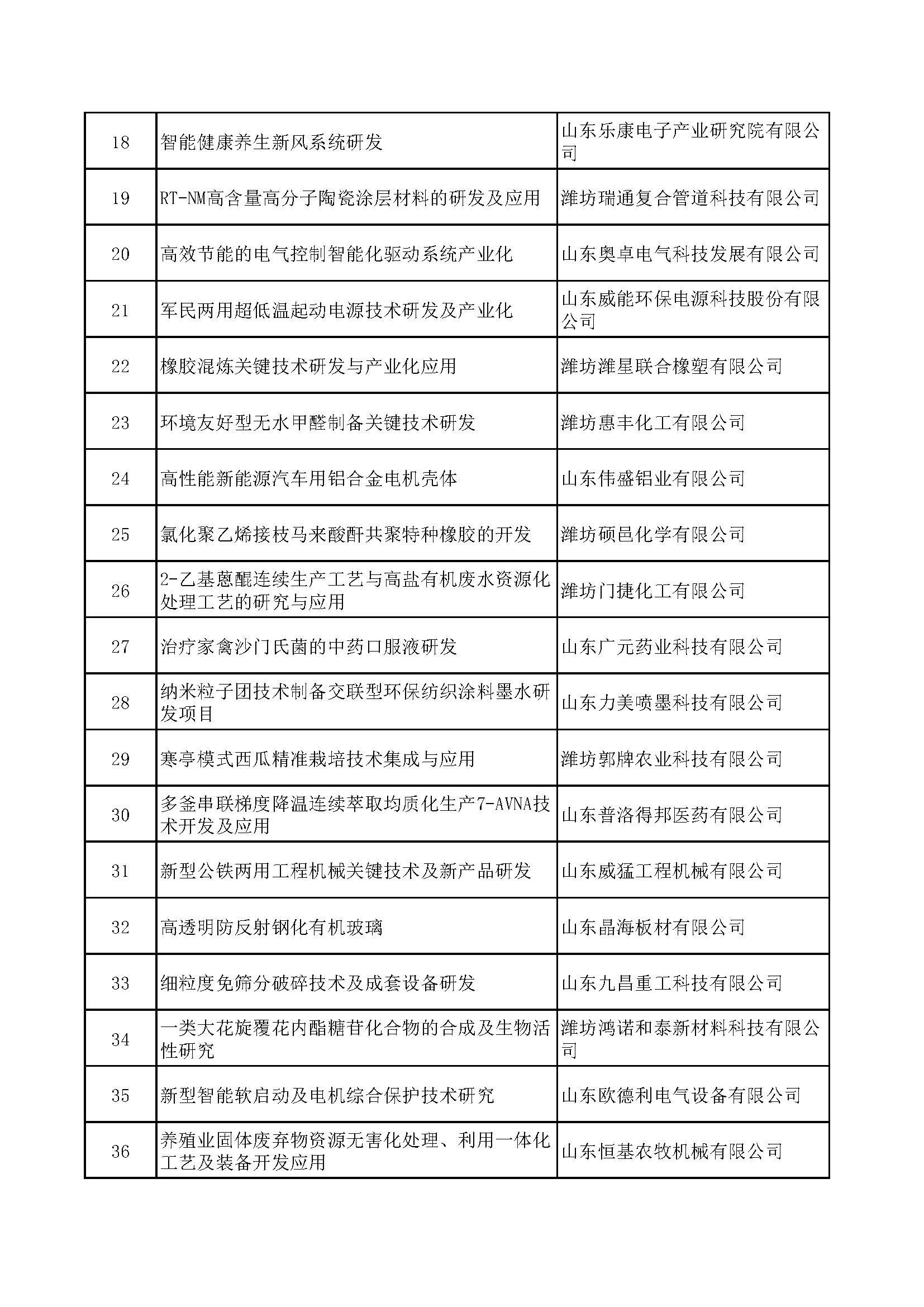 | | | |
|---|---|---|
| 18 | 智能健康养生新风系统研发 | 山东乐康电子产业研究院有限公司 |
| 19 | RT-NM高含量高分子陶瓷涂层材料的研发及应用 | 潍坊瑞通复合管道科技有限公司 |
| 20 | 高效节能的电气控制智能化驱动系统产业化 | 山东奥卓电气科技发展有限公司 |
| 21 | 军民两用超低温起动电源技术研发及产业化 | 山东威能环保电源科技股份有限公司 |
| 22 | 橡胶混炼关键技术研发与产业化应用 | 潍坊潍星联合橡塑有限公司 |
| 23 | 环境友好型无水甲醛制备关键技术研发 | 潍坊惠丰化工有限公司 |
| 24 | 高性能新能源汽车用铝合金电机壳体 | 山东伟盛铝业有限公司 |
| 25 | 氯化聚乙烯接枝马来酸酐共聚特种橡胶的开发 | 潍坊硕邑化学有限公司 |
| 26 | 2-乙基蒽醌连续生产工艺与高盐有机废水资源化处理工艺的研究与应用 | 潍坊门捷化工有限公司 |
| 27 | 治疗家禽沙门氏菌的中药口服液研发 | 山东广元药业科技有限公司 |
| 28 | 纳米粒子团技术制备交联型环保纺织涂料墨水研发项目 | 山东力美喷墨科技有限公司 |
| 29 | 寒亭模式西瓜精准栽培技术集成与应用 | 潍坊郭牌农业科技有限公司 |
| 30 | 多釜串联梯度降温连续萃取均质化生产7-AVNA技术开发及应用 | 山东普洛得邦医药有限公司 |
| 31 | 新型公铁两用工程机械关键技术及新产品研发 | 山东威猛工程机械有限公司 |
| 32 | 高透明防反射钢化有机玻璃 | 山东晶海板材有限公司 |
| 33 | 细粒度免筛分破碎技术及成套设备研发 | 山东九昌重工科技有限公司 |
| 34 | 一类大花旋覆花内酯糖苷化合物的合成及生物活性研究 | 潍坊鸿诺和泰新材料科技有限公司 |
| 35 | 新型智能软启动及电机综合保护技术研究 | 山东欧德利电气设备有限公司 |
| 36 | 养殖业固体废弃物资源无害化处理、利用一体化工艺及装备开发应用 | 山东恒基农牧机械有限公司 |